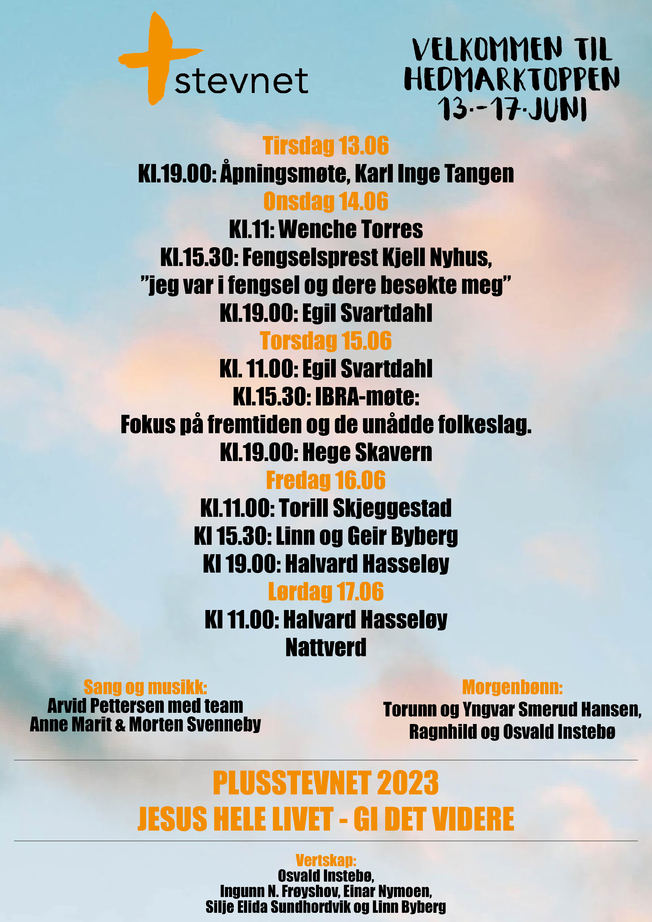 stevnet

VELKOMMEN TIL HEDMARKTOPPEN 13.-17. JUNI

Tirsdag 13.06
Kl.19.00: Åpningsmøte, Karl Inge Tangen
Onsdag 14.06
Kl.11: Wenche Torres
Kl.15.30: Fengselsprest Kjell Nyhus, "jeg var i fengsel og dere besøkte meg"
Kl.19.00: Egil Svartdahl
Torsdag 15.06
Kl. 11.00: Egil Svartdahl
Kl.15.30: IBRA-møte:
Fokus på fremtiden og de unådde folkeslag.
Kl.19.00: Hege Skavern
Fredag 16.06
Kl.11.00: Torill Skjeggestad
Kl 15.30: Linn og Geir Byberg
Kl 19.00: Halvard Hasseløy
Lørdag 17.06
Kl 11.00: Halvard Hasseløy
Nattverd

Sang og musikk:
Arvid Pettersen med team
Anne Marit & Morten Svenneby

Morgenbønn:
Torunn og Yngvar Smerud Hansen,
Ragnhild og Osvald Instebø

PLUSSTEVNET 2023
JESUS HELE LIVET - GI DET VIDERE

Vertskap:
Osvald Instebø,
Ingunn N. Frøyshov, Einar Nymoen,
Silje Elida Sundhordvik og Linn Byberg